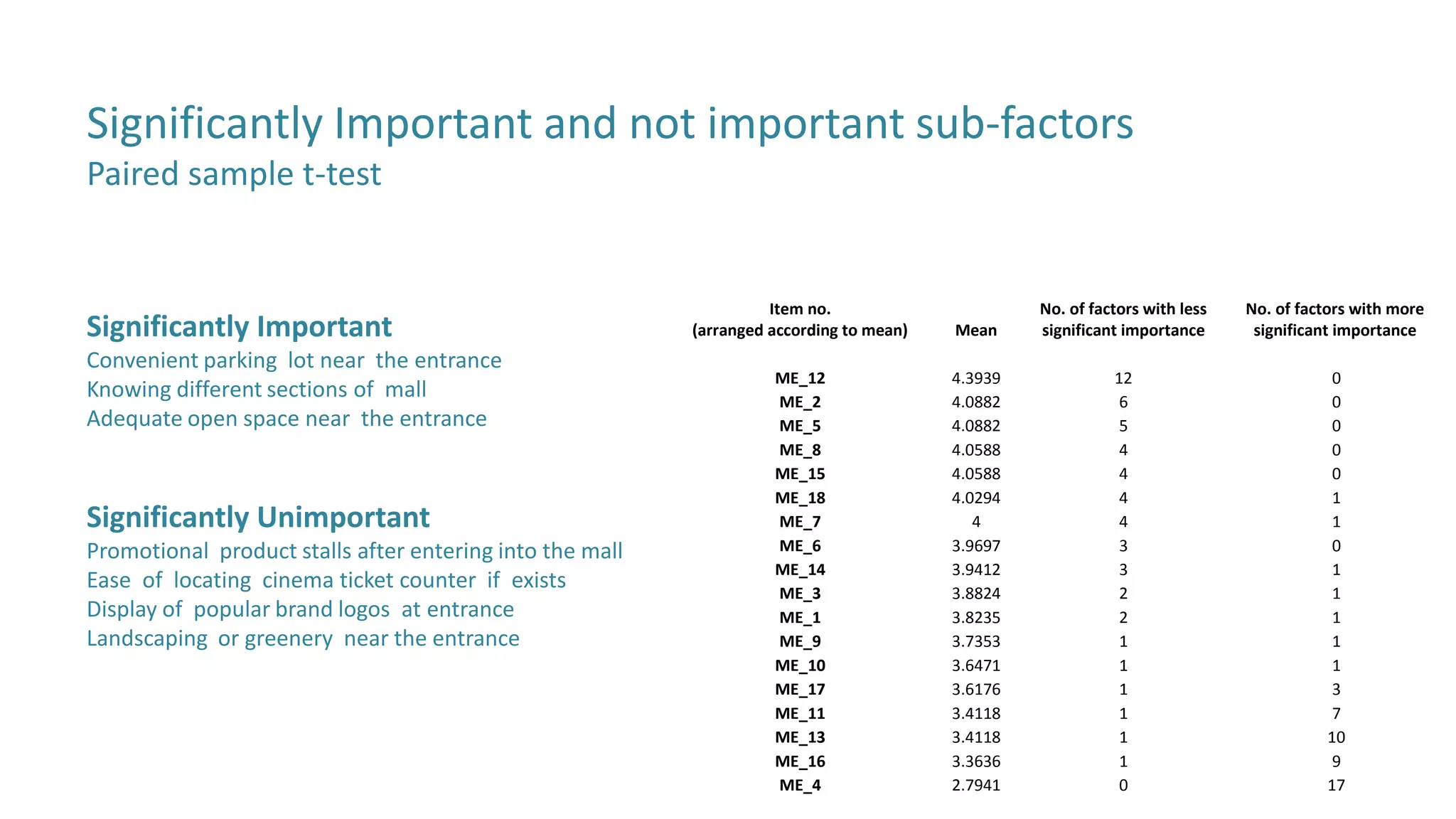 Significantly Important and not important sub-factors

Paired sample t-test

Significantly Important

Convenient parking lot near the entrance
Knowing different sections of mall
Adequate open space near the entrance

Significantly Unimportant

Promotional product stalls after entering into the mall
Ease of locating cinema ticket counter if exists
Display of popular brand logos at entrance
Landscaping or greenery near the entrance

| Item no. (arranged according to mean) | Mean | No. of factors with less significant importance | No. of factors with more significant importance |
|---|---|---|---|
| ME_12 | 4.3939 | 12 | 0 |
| ME_2 | 4.0882 | 6 | 0 |
| ME_5 | 4.0882 | 5 | 0 |
| ME_8 | 4.0588 | 4 | 0 |
| ME_15 | 4.0588 | 4 | 0 |
| ME_18 | 4.0294 | 4 | 1 |
| ME_7 | 4 | 4 | 1 |
| ME_6 | 3.9697 | 3 | 0 |
| ME_14 | 3.9412 | 3 | 1 |
| ME_3 | 3.8824 | 2 | 1 |
| ME_1 | 3.8235 | 2 | 1 |
| ME_9 | 3.7353 | 1 | 1 |
| ME_10 | 3.6471 | 1 | 1 |
| ME_17 | 3.6176 | 1 | 3 |
| ME_11 | 3.4118 | 1 | 7 |
| ME_13 | 3.4118 | 1 | 10 |
| ME_16 | 3.3636 | 1 | 9 |
| ME_4 | 2.7941 | 0 | 17 |